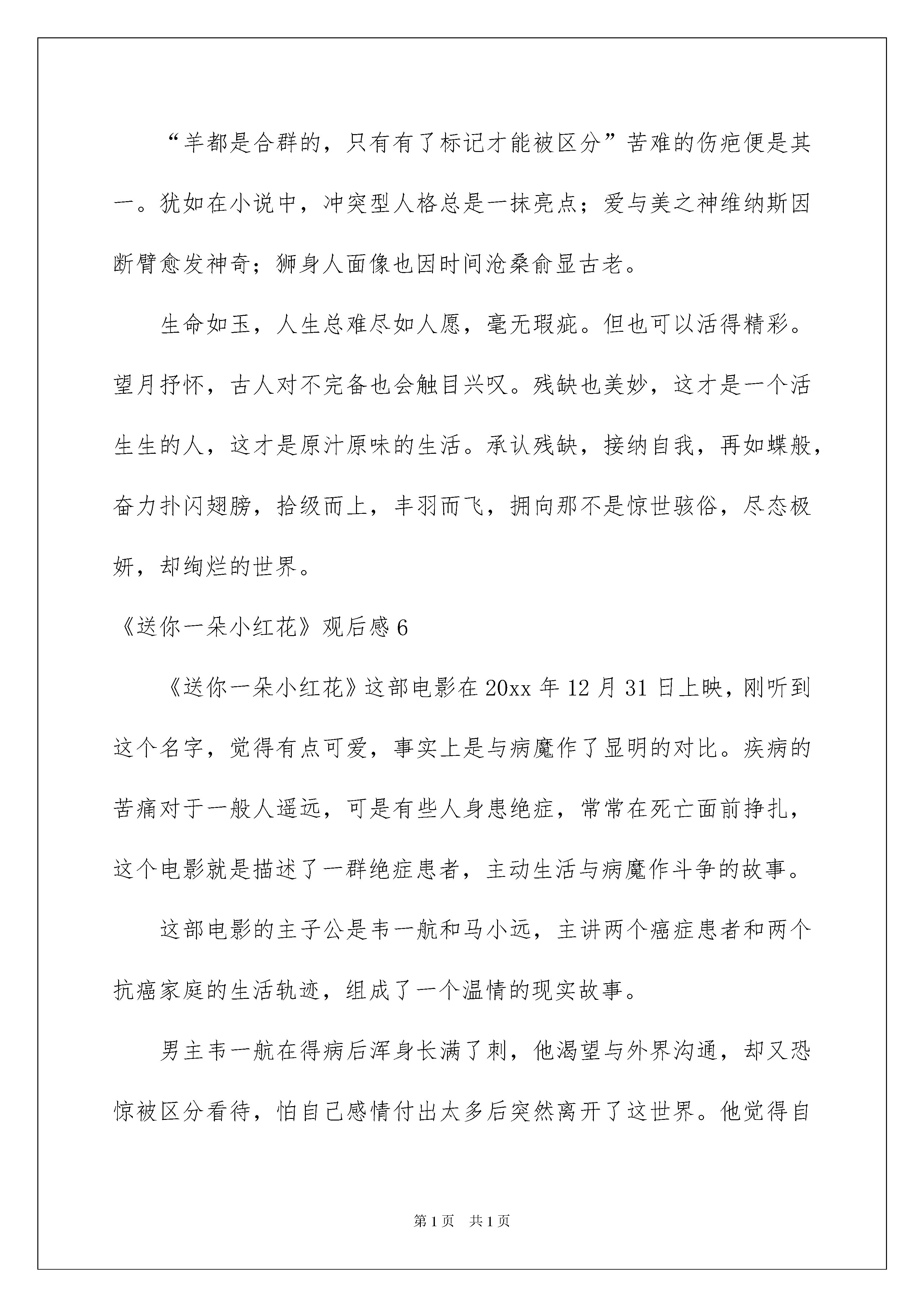 “羊都是合群的，只有有了标记才能被区分”苦难的伤疤便是其一。犹如在小说中，冲突型人格总是一抹亮点；爱与美之神维纳斯因断臂愈发神奇；狮身人面像也因时间沧桑俞显古老。

生命如玉，人生总难尽如人愿，毫无瑕疵。但也可以活得精彩。望月抒怀，古人对不完备也会触目兴叹。残缺也美妙，这才是一个活生生的人，这才是原汁原味的生活。承认残缺，接纳自我，再如蝶般，奋力扑闪翅膀，拾级而上，丰羽而飞，拥向那不是惊世骇俗，尽态极妍，却绚烂的世界。

《送你一朵小红花》观后感6

《送你一朵小红花》这部电影在20xx年12月31日上映，刚听到这个名字，觉得有点可爱，事实上是与病魔作了显明的对比。疾病的苦痛对于一般人遥远，可是有些人身患绝症，常常在死亡面前挣扎，这个电影就是描述了一群绝症患者，主动生活与病魔作斗争的故事。

这部电影的主子公是韦一航和马小远，主讲两个癌症患者和两个抗癌家庭的生活轨迹，组成了一个温情的现实故事。

男主韦一航在得病后浑身长满了刺，他渴望与外界沟通，却又恐惊被区分看待，怕自己感情付出太多后突然离开了这世界。他觉得自

第1页 共1页